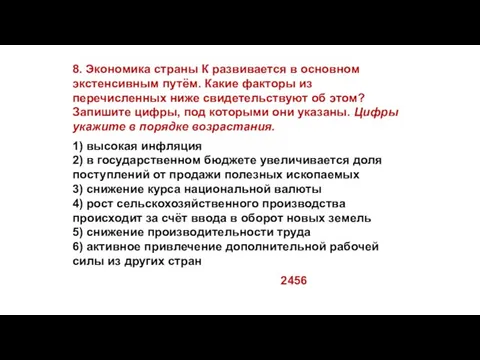 8. Экономика страны К развивается в основном экстенсивным путём. Какие факторы из перечисленных ниже свидетельствуют об этом? Запишите цифры, под которыми они указаны. Цифры укажите в порядке возрастания.

1) высокая инфляция
2) в государственном бюджете увеличивается доля поступлений от продажи полезных ископаемых
3) снижение курса национальной валюты
4) рост сельскохозяйственного производства происходит за счёт ввода в оборот новых земель
5) снижение производительности труда
6) активное привлечение дополнительной рабочей силы из других стран

2456